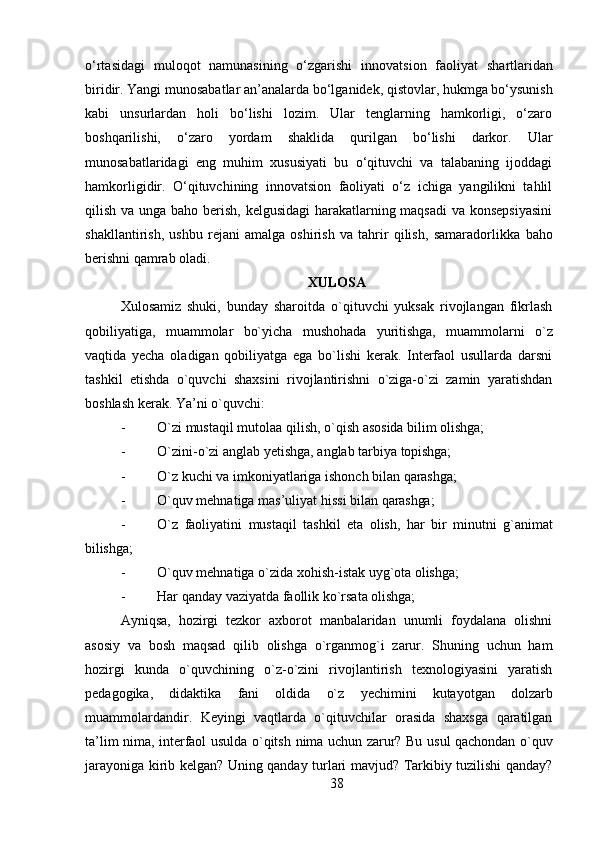 o‘rtasidagi muloqot namunasining o‘zgarishi innovatsion faoliyat shartlaridan biridir. Yangi munosabatlar an’analarda bo‘lganidek, qistovlar, hukmga bo‘ysunish kabi unsurlardan holi bo‘lishi lozim. Ular tenglarning hamkorligi, o‘zaro boshqarilishi, o‘zaro yordam shaklida qurilgan bo‘lishi darkor. Ular munosabatlaridagi eng muhim xususiyati bu o‘qituvchi va talabaning ijoddagi hamkorligidir. O‘qituvchining innovatsion faoliyati o‘z ichiga yangilikni tahlil qilish va unga baho berish, kelgusidagi harakatlarning maqsadi va konsepsiyasini shakllantirish, ushbu rejani amalga oshirish va tahrir qilish, samaradorlikka baho berishni qamrab oladi.

XULOSA

Xulosamiz shuki, bunday sharoitda o`qituvchi yuksak rivojlangan fikrlash qobiliyatiga, muammolar bo`yicha mushohada yuritishga, muammolarni o`z vaqtida yecha oladigan qobiliyatga ega bo`lishi kerak. Interfaol usullarda darsni tashkil etishda o`quvchi shaxsini rivojlantirishni o`ziga-o`zi zamin yaratishdan boshlash kerak. Ya’ni o`quvchi:

- O`zi mustaqil mutolaa qilish, o`qish asosida bilim olishga;
- O`zini-o`zi anglab yetishga, anglab tarbiya topishga;
- O`z kuchi va imkoniyatlariga ishonch bilan qarashga;
- O`quv mehnatiga mas’uliyat hissi bilan qarashga;
- O`z faoliyatini mustaqil tashkil eta olish, har bir minutni g`animat bilishga;
- O`quv mehnatiga o`zida xohish-istak uyg`ota olishga;
- Har qanday vaziyatda faollik ko`rsata olishga;

Ayniqsa, hozirgi tezkor axborot manbalaridan unumli foydalana olishni asosiy va bosh maqsad qilib olishga o`rganmog`i zarur. Shuning uchun ham hozirgi kunda o`quvchining o`z-o`zini rivojlantirish texnologiyasini yaratish pedagogika, didaktika fani oldida o`z yechimini kutayotgan dolzarb muammolardandir. Keyingi vaqtlarda o`qituvchilar orasida shaxsga qaratilgan ta’lim nima, interfaol usulda o`qitsh nima uchun zarur? Bu usul qachondan o`quv jarayoniga kirib kelgan? Uning qanday turlari mavjud? Tarkibiy tuzilishi qanday?

38